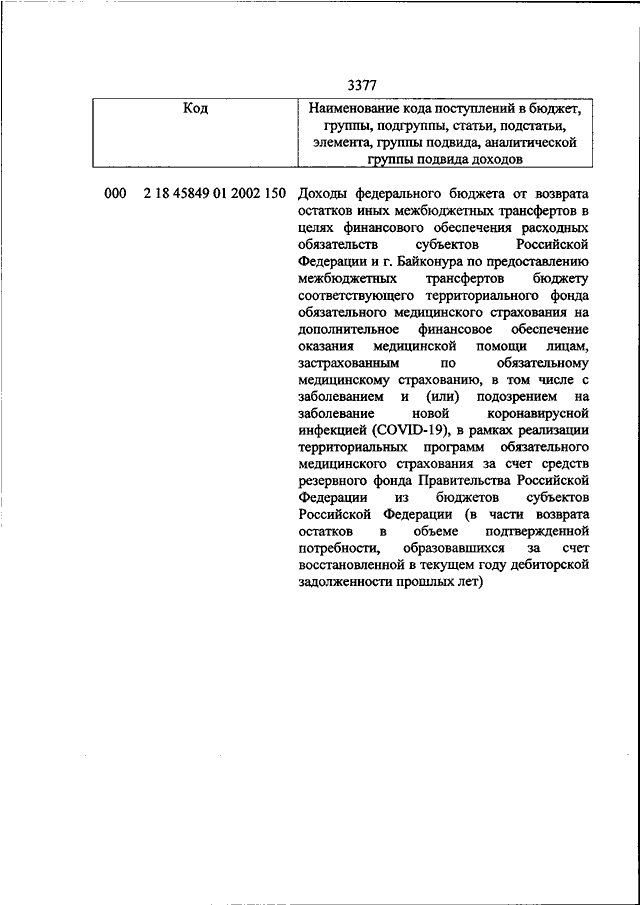 3377

| Код | Наименование кода поступлений в бюджет, группы, подгруппы, статьи, подстатьи, элемента, группы подвида, аналитической группы подвида доходов |
|---|---|
| 000 2 18 45849 01 2002 150 | Доходы федерального бюджета от возврата остатков иных межбюджетных трансфертов в целях финансового обеспечения расходных обязательств субъектов Российской Федерации и г. Байконура по предоставлению межбюджетных трансфертов бюджету соответствующего территориального фонда обязательного медицинского страхования на дополнительное финансовое обеспечение оказания медицинской помощи лицам, застрахованным по обязательному медицинскому страхованию, в том числе с заболеванием и (или) подозрением на заболевание новой коронавирусной инфекцией (COVID-19), в рамках реализации территориальных программ обязательного медицинского страхования за счет средств резервного фонда Правительства Российской Федерации из бюджетов субъектов Российской Федерации (в части возврата остатков в объеме подтвержденной потребности, образовавшихся за счет восстановленной в текущем году дебиторской задолженности прошлых лет) |